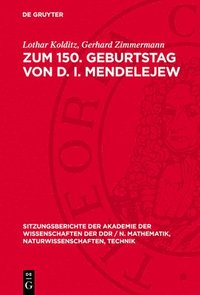 DE GRUYTER

Lothar Kolditz, Gerhard Zimmermann

ZUM 150. GEBURTSTAG VON D. I. MENDELEJEW

SITZUNGSBERICHTE DER AKADEMIE DER WISSENSCHAFTEN DER DDR / N. MATHEMATIK, NATURWISSENSCHAFTEN, TECHNIK

DE G